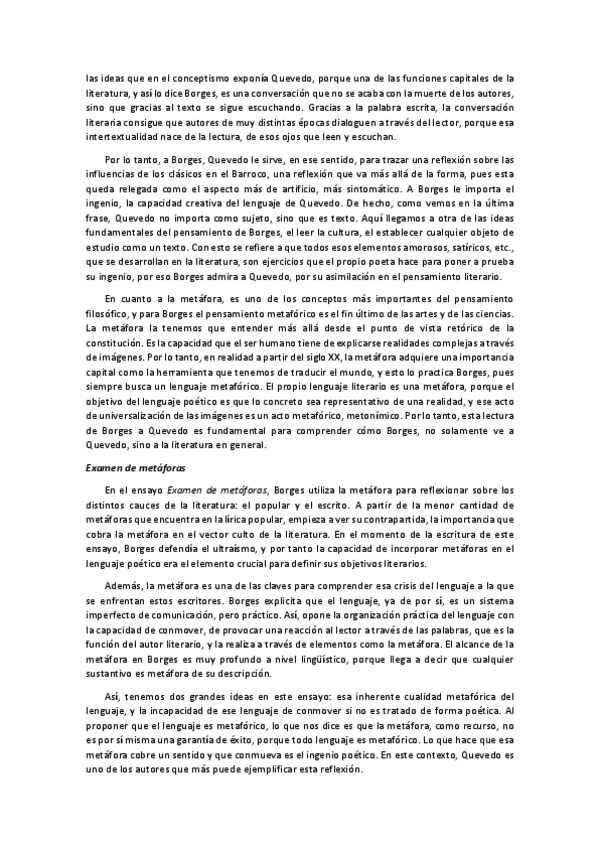 las ideas que en el conceptismo exponía Quevedo, porque una de las funciones capitales de la literatura, y así lo dice Borges, es una conversación que no se acaba con la muerte de los autores, sino que gracias al texto se sigue escuchando. Gracias a la palabra escrita, la conversación literaria consigue que autores de muy distintas épocas dialoguen a través del lector, porque esa intertextualidad nace de la lectura, de esos ojos que leen y escuchan.

Por lo tanto, a Borges, Quevedo le sirve, en ese sentido, para trazar una reflexión sobre las influencias de los clásicos en el Barroco, una reflexión que va más allá de la forma, pues esta queda relegada como el aspecto más de artificio, más sintomático. A Borges le importa el ingenio, la capacidad creativa del lenguaje de Quevedo. De hecho, como vemos en la última frase, Quevedo no importa como sujeto, sino que es texto. Aquí llegamos a otra de las ideas fundamentales del pensamiento de Borges, el leer la cultura, el establecer cualquier objeto de estudio como un texto. Con esto se refiere a que todos esos elementos amorosos, satíricos, etc., que se desarrollan en la literatura, son ejercicios que el propio poeta hace para poner a prueba su ingenio, por eso Borges admira a Quevedo, por su asimilación en el pensamiento literario.

En cuanto a la metáfora, es uno de los conceptos más importantes del pensamiento filosófico, y para Borges el pensamiento metafórico es el fin último de las artes y de las ciencias. La metáfora la tenemos que entender más allá desde el punto de vista retórico de la constitución. Es la capacidad que el ser humano tiene de explicarse realidades complejas a través de imágenes. Por lo tanto, en realidad a partir del siglo XX, la metáfora adquiere una importancia capital como la herramienta que tenemos de traducir el mundo, y esto lo practica Borges, pues siempre busca un lenguaje metafórico. El propio lenguaje literario es una metáfora, porque el objetivo del lenguaje poético es que lo concreto sea representativo de una realidad, y ese acto de universalización de las imágenes es un acto metafórico, metonímico. Por lo tanto, esta lectura de Borges a Quevedo es fundamental para comprender cómo Borges, no solamente ve a Quevedo, sino a la literatura en general.

Examen de metáforas

En el ensayo Examen de metáforas, Borges utiliza la metáfora para reflexionar sobre los distintos cauces de la literatura: el popular y el escrito. A partir de la menor cantidad de metáforas que encuentra en la lírica popular, empieza a ver su contrapartida, la importancia que cobra la metáfora en el vector culto de la literatura. En el momento de la escritura de este ensayo, Borges defendía el ultraísmo, y por tanto la capacidad de incorporar metáforas en el lenguaje poético era el elemento crucial para definir sus objetivos literarios.

Además, la metáfora es una de las claves para comprender esa crisis del lenguaje a la que se enfrentan estos escritores. Borges explicita que el lenguaje, ya de por sí, es un sistema imperfecto de comunicación, pero práctico. Así, opone la organización práctica del lenguaje con la capacidad de conmover, de provocar una reacción al lector a través de las palabras, que es la función del autor literario, y la realiza a través de elementos como la metáfora. El alcance de la metáfora en Borges es muy profundo a nivel lingüístico, porque llega a decir que cualquier sustantivo es metáfora de su descripción.

Así, tenemos dos grandes ideas en este ensayo: esa inherente cualidad metafórica del lenguaje, y la incapacidad de ese lenguaje de conmover si no es tratado de forma poética. Al proponer que el lenguaje es metafórico, lo que nos dice es que la metáfora, como recurso, no es por sí misma una garantía de éxito, porque todo lenguaje es metafórico. Lo que hace que esa metáfora cobre un sentido y que conmueva es el ingenio poético. En este contexto, Quevedo es uno de los autores que más puede ejemplificar esta reflexión.